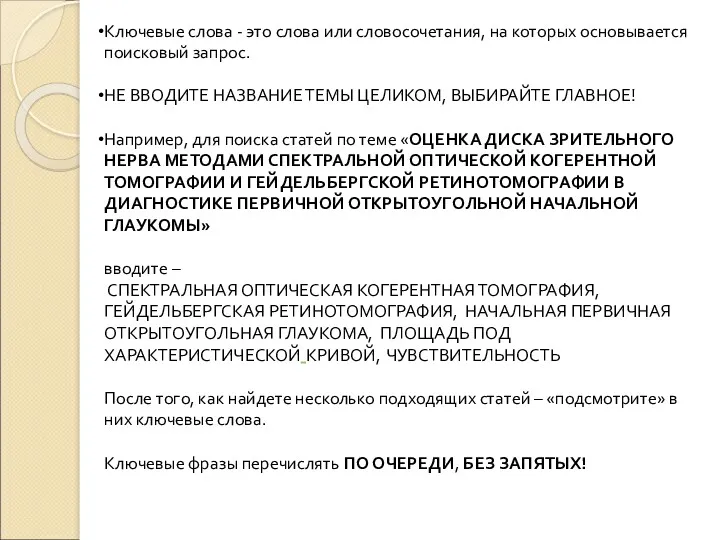 •Ключевые слова - это слова или словосочетания, на которых основывается поисковый запрос.

•НЕ ВВОДИТЕ НАЗВАНИЕ ТЕМЫ ЦЕЛИКОМ, ВЫБИРАЙТЕ ГЛАВНОЕ!

•Например, для поиска статей по теме «ОЦЕНКА ДИСКА ЗРИТЕЛЬНОГО НЕРВА МЕТОДАМИ СПЕКТРАЛЬНОЙ ОПТИЧЕСКОЙ КОГЕРЕНТНОЙ ТОМОГРАФИИ И ГЕЙДЕЛЬБЕРГСКОЙ РЕТИНОТОМОГРАФИИ В ДИАГНОСТИКЕ ПЕРВИЧНОЙ ОТКРЫТОУГОЛЬНОЙ НАЧАЛЬНОЙ ГЛАУКОМЫ»

вводите –
СПЕКТРАЛЬНАЯ ОПТИЧЕСКАЯ КОГЕРЕНТНАЯ ТОМОГРАФИЯ, ГЕЙДЕЛЬБЕРГСКАЯ РЕТИНОТОМОГРАФИЯ, НАЧАЛЬНАЯ ПЕРВИЧНАЯ ОТКРЫТОУГОЛЬНАЯ ГЛАУКОМА, ПЛОЩАДЬ ПОД ХАРАКТЕРИСТИЧЕСКОЙ КРИВОЙ, ЧУВСТВИТЕЛЬНОСТЬ

После того, как найдете несколько подходящих статей – «подсмотрите» в них ключевые слова.

Ключевые фразы перечислять ПО ОЧЕРЕДИ, БЕЗ ЗАПЯТЫХ!